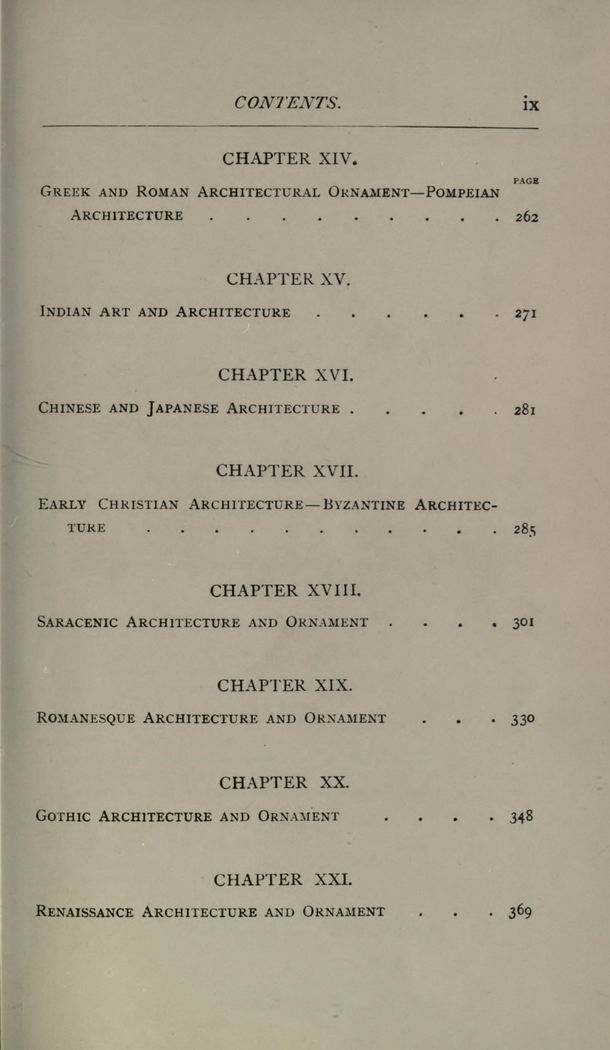 CONTENTS. ix

CHAPTER XIV.

PAGE

GREEK AND ROMAN ARCHITECTURAL ORNAMENT—POMPEIAN ARCHITECTURE . . . . . . . . . 262

CHAPTER XV.

INDIAN ART AND ARCHITECTURE . . . . . . 271

CHAPTER XVI.

CHINESE AND JAPANESE ARCHITECTURE . . . . . 281

CHAPTER XVII.

EARLY CHRISTIAN ARCHITECTURE—BYZANTINE ARCHITECTURE . . . . . . . . . . . 285

CHAPTER XVIII.

SARACENIC ARCHITECTURE AND ORNAMENT . . . . 301

CHAPTER XIX.

ROMANESQUE ARCHITECTURE AND ORNAMENT . . . 330

CHAPTER XX.

GOTHIC ARCHITECTURE AND ORNAMENT . . . . 348

CHAPTER XXI.

RENAISSANCE ARCHITECTURE AND ORNAMENT . . . 369